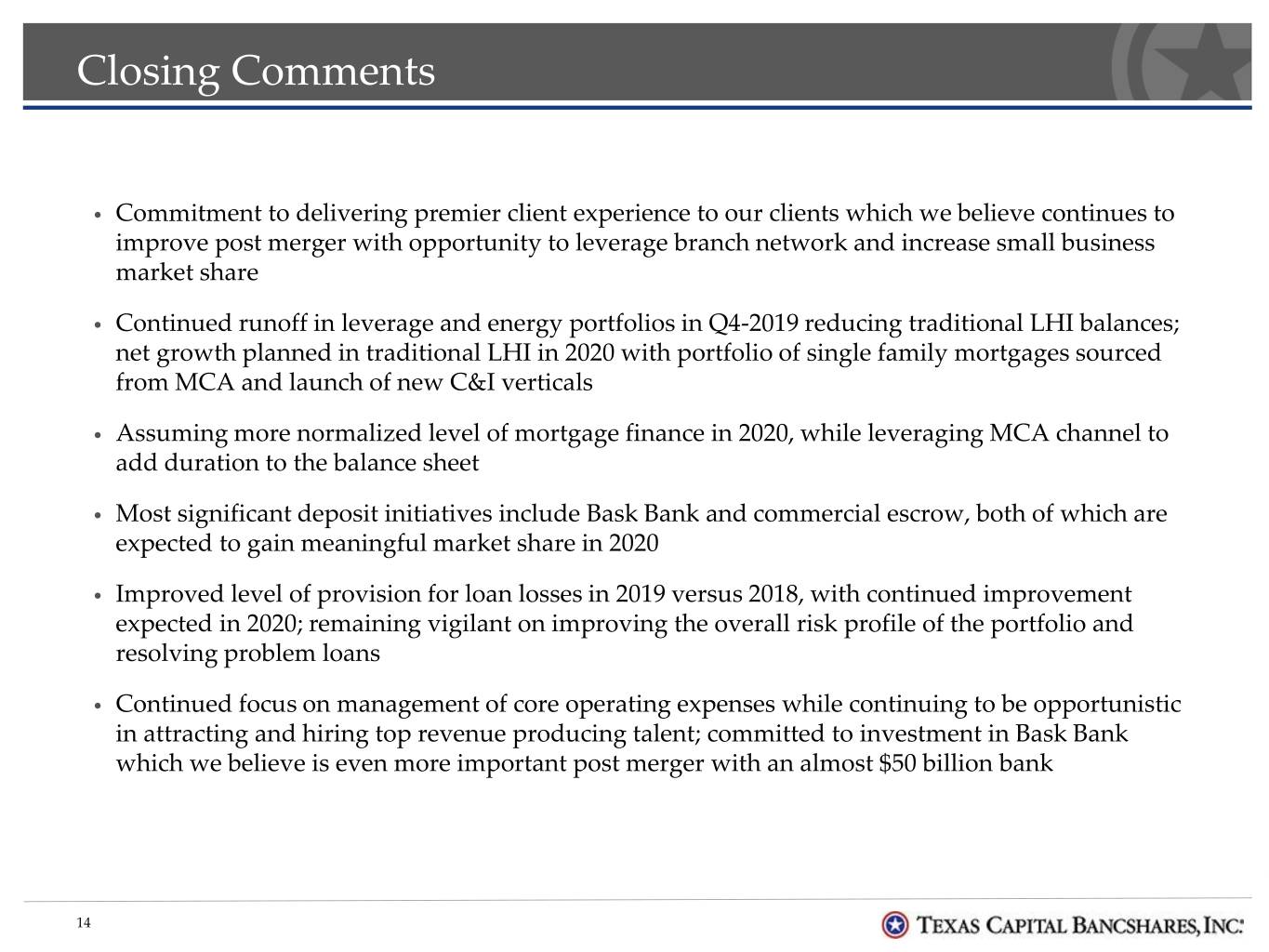 Closing Comments

• Commitment to delivering premier client experience to our clients which we believe continues to improve post merger with opportunity to leverage branch network and increase small business market share

• Continued runoff in leverage and energy portfolios in Q4-2019 reducing traditional LHI balances; net growth planned in traditional LHI in 2020 with portfolio of single family mortgages sourced from MCA and launch of new C&I verticals

• Assuming more normalized level of mortgage finance in 2020, while leveraging MCA channel to add duration to the balance sheet

• Most significant deposit initiatives include Bask Bank and commercial escrow, both of which are expected to gain meaningful market share in 2020

• Improved level of provision for loan losses in 2019 versus 2018, with continued improvement expected in 2020; remaining vigilant on improving the overall risk profile of the portfolio and resolving problem loans

• Continued focus on management of core operating expenses while continuing to be opportunistic in attracting and hiring top revenue producing talent; committed to investment in Bask Bank which we believe is even more important post merger with an almost $50 billion bank

14

TEXAS CAPITAL BANCSHARES, INC.